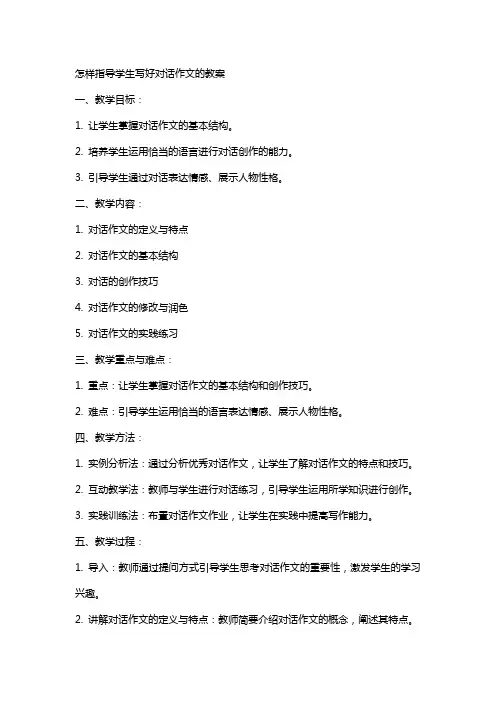 怎样指导学生写好对话作文的教案

一、教学目标：

1. 让学生掌握对话作文的基本结构。

2. 培养学生运用恰当的语言进行对话创作的能力。

3. 引导学生通过对话表达情感、展示人物性格。

二、教学内容：

1. 对话作文的定义与特点

2. 对话作文的基本结构

3. 对话的创作技巧

4. 对话作文的修改与润色

5. 对话作文的实践练习

三、教学重点与难点：

1. 重点：让学生掌握对话作文的基本结构和创作技巧。

2. 难点：引导学生运用恰当的语言表达情感、展示人物性格。

四、教学方法：

1. 实例分析法：通过分析优秀对话作文，让学生了解对话作文的特点和技巧。

2. 互动教学法：教师与学生进行对话练习，引导学生运用所学知识进行创作。

3. 实践训练法：布置对话作文作业，让学生在实践中提高写作能力。

五、教学过程：

1. 导入：教师通过提问方式引导学生思考对话作文的重要性，激发学生的学习兴趣。

2. 讲解对话作文的定义与特点：教师简要介绍对话作文的概念，阐述其特点。